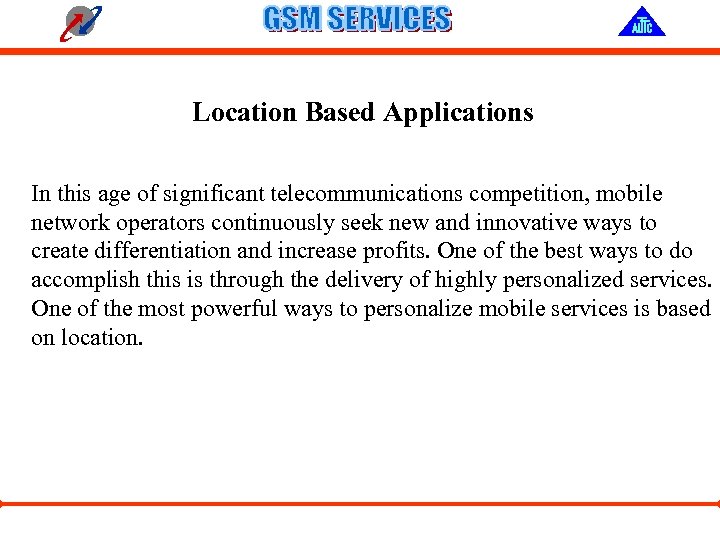 GSM SERVICES

ALTTC

Location Based Applications

In this age of significant telecommunications competition, mobile network operators continuously seek new and innovative ways to create differentiation and increase profits. One of the best ways to do accomplish this is through the delivery of highly personalized services. One of the most powerful ways to personalize mobile services is based on location.